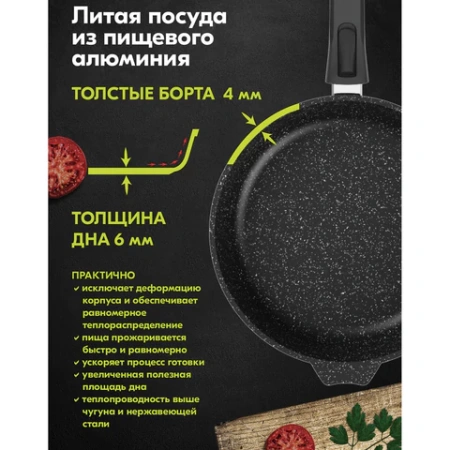 Литая посуда из пищевого алюминия

ТОЛСТЫЕ БОРТА 4 мм

ТОЛЩИНА ДНА 6 мм

ПРАКТИЧНО
✓ исключает деформацию корпуса и обеспечивает равномерное теплораспределение
✓ пища прожаривается быстро и равномерно
✓ ускоряет процесс готовки
✓ увеличенная полезная площадь дна
✓ теплопроводность выше чугуна и нержавеющей стали